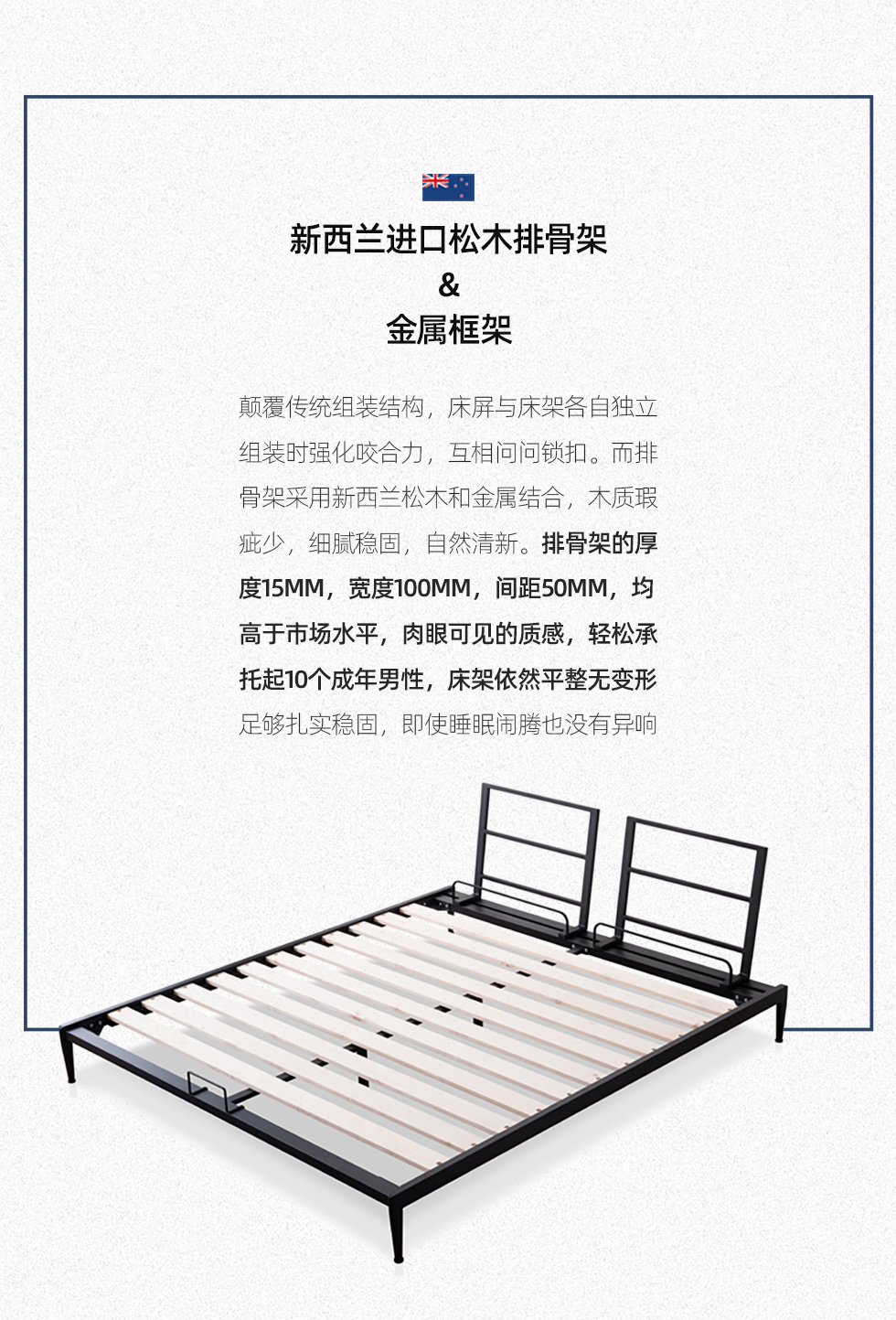 新西兰进口松木排骨架
&
金属框架

颠覆传统组装结构，床屏与床架各自独立组装时强化咬合力，互相问问锁扣。而排骨架采用新西兰松木和金属结合，木质瑕疵少，细腻稳固，自然清新。排骨架的厚度15MM，宽度100MM，间距50MM，均高于市场水平，肉眼可见的质感，轻松承托起10个成年男性，床架依然平整无变形足够扎实稳固，即使睡眠闹腾也没有异响